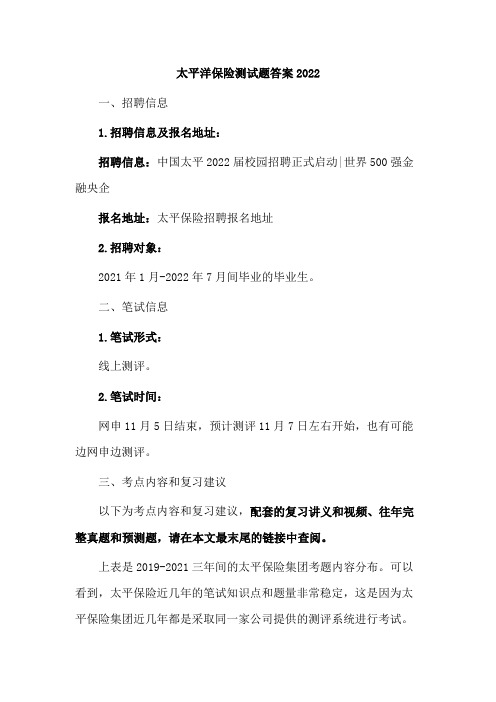 太平洋保险测试题答案 2022

一、招聘信息

1.招聘信息及报名地址：

招聘信息：中国太平 2022 届校园招聘正式启动|世界 500 强金融央企

报名地址：太平保险招聘报名地址

2.招聘对象：

2021 年 1 月-2022 年 7 月间毕业的毕业生。

二、笔试信息

1.笔试形式：

线上测评。

2.笔试时间：

网申 11 月 5 日结束，预计测评 11 月 7 日左右开始，也有可能边网申边测评。

三、考点内容和复习建议

以下为考点内容和复习建议，配套的复习讲义和视频、往年完整真题和预测题，请在本文最末尾的链接中查阅。

上表是 2019-2021 三年间的太平保险集团考题内容分布。可以看到，太平保险近几年的笔试知识点和题量非常稳定，这是因为太平保险集团近几年都是采取同一家公司提供的测评系统进行考试。